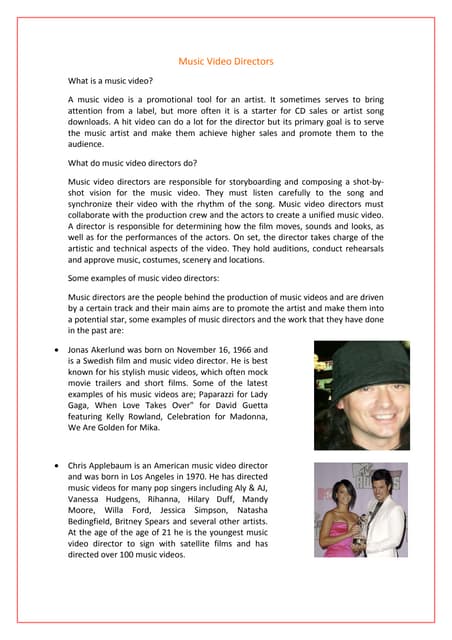 Music Video Directors

What is a music video?

A music video is a promotional tool for an artist. It sometimes serves to bring attention from a label, but more often it is a starter for CD sales or artist song downloads. A hit video can do a lot for the director but its primary goal is to serve the music artist and make them achieve higher sales and promote them to the audience.

What do music video directors do?

Music video directors are responsible for storyboarding and composing a shot-by-shot vision for the music video. They must listen carefully to the song and synchronize their video with the rhythm of the song. Music video directors must collaborate with the production crew and the actors to create a unified music video. A director is responsible for determining how the film moves, sounds and looks, as well as for the performances of the actors. On set, the director takes charge of the artistic and technical aspects of the video. They hold auditions, conduct rehearsals and approve music, costumes, scenery and locations.

Some examples of music video directors:

Music directors are the people behind the production of music videos and are driven by a certain track and their main aims are to promote the artist and make them into a potential star, some examples of music directors and the work that they have done in the past are:

• Jonas Akerlund was born on November 16, 1966 and is a Swedish film and music video director. He is best known for his stylish music videos, which often mock movie trailers and short films. Some of the latest examples of his music videos are; Paparazzi for Lady Gaga, When Love Takes Over" for David Guetta featuring Kelly Rowland, Celebration for Madonna, We Are Golden for Mika.

• Chris Applebaum is an American music video director and was born in Los Angeles in 1970. He has directed music videos for many pop singers including Aly & AJ, Vanessa Hudgens, Rihanna, Hilary Duff, Mandy Moore, Willa Ford, Jessica Simpson, Natasha Bedingfield, Britney Spears and several other artists. At the age of the age of 21 he is the youngest music video director to sign with satellite films and has directed over 100 music videos.